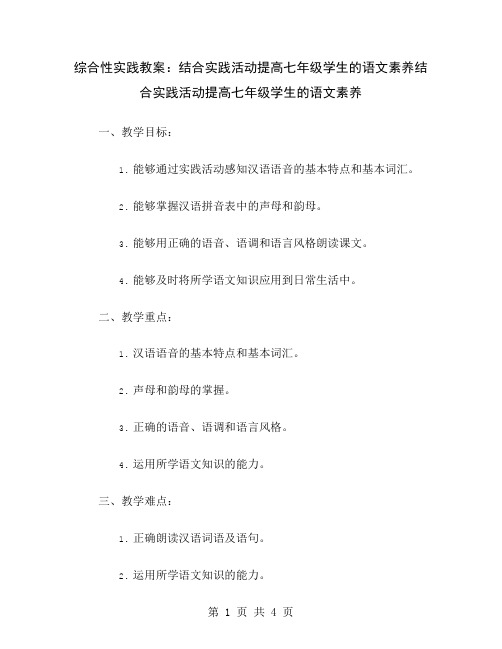 综合性实践教案：结合实践活动提高七年级学生的语文素养结合实践活动提高七年级学生的语文素养

一、教学目标：

1. 能够通过实践活动感知汉语语音的基本特点和基本词汇。

2. 能够掌握汉语拼音表中的声母和韵母。

3. 能够用正确的语音、语调和语言风格朗读课文。

4. 能够及时将所学语文知识应用到日常生活中。

二、教学重点：

1. 汉语语音的基本特点和基本词汇。

2. 声母和韵母的掌握。

3. 正确的语音、语调和语言风格。

4. 运用所学语文知识的能力。

三、教学难点：

1. 正确朗读汉语词语及语句。

2. 运用所学语文知识的能力。

第 1 页 共 4 页